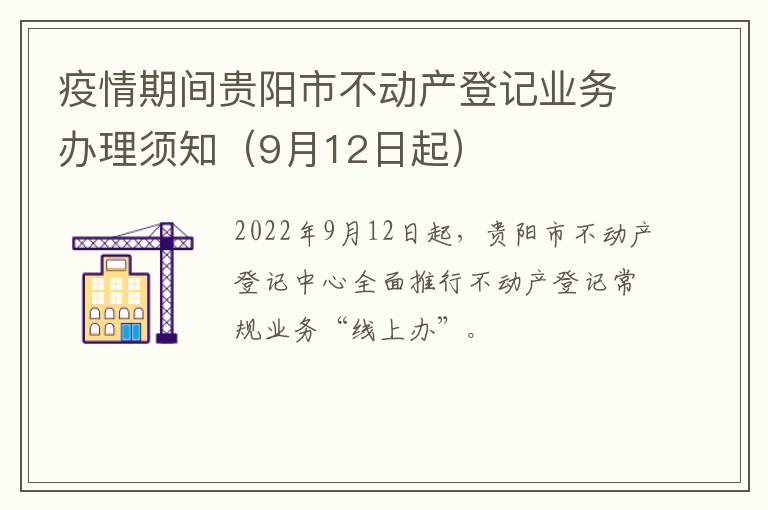 疫情期间贵阳市不动产登记业务办理须知（9月12日起）

2022年9月12日起，贵阳市不动产登记中心全面推行不动产登记常规业务“线上办”。